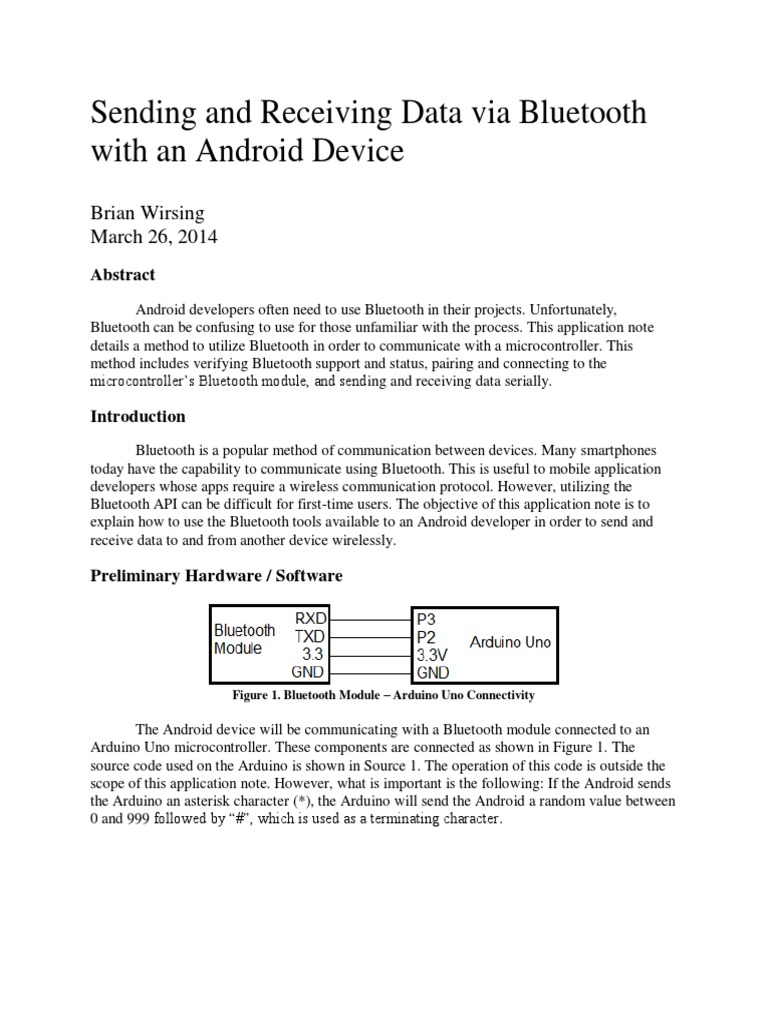 Sending and Receiving Data via Bluetooth with an Android Device

Brian Wirsing
March 26, 2014

Abstract

Android developers often need to use Bluetooth in their projects. Unfortunately, Bluetooth can be confusing to use for those unfamiliar with the process. This application note details a method to utilize Bluetooth in order to communicate with a microcontroller. This method includes verifying Bluetooth support and status, pairing and connecting to the microcontroller's Bluetooth module, and sending and receiving data serially.

Introduction

Bluetooth is a popular method of communication between devices. Many smartphones today have the capability to communicate using Bluetooth. This is useful to mobile application developers whose apps require a wireless communication protocol. However, utilizing the Bluetooth API can be difficult for first-time users. The objective of this application note is to explain how to use the Bluetooth tools available to an Android developer in order to send and receive data to and from another device wirelessly.

Preliminary Hardware / Software

Bluetooth Module
RXD
TXD
3.3
GND
P3
P2
3.3V
GND
Arduino Uno

Figure 1. Bluetooth Module – Arduino Uno Connectivity

The Android device will be communicating with a Bluetooth module connected to an Arduino Uno microcontroller. These components are connected as shown in Figure 1. The source code used on the Arduino is shown in Source 1. The operation of this code is outside the scope of this application note. However, what is important is the following: If the Android sends the Arduino an asterisk character (*), the Arduino will send the Android a random value between 0 and 999 followed by "#", which is used as a terminating character.